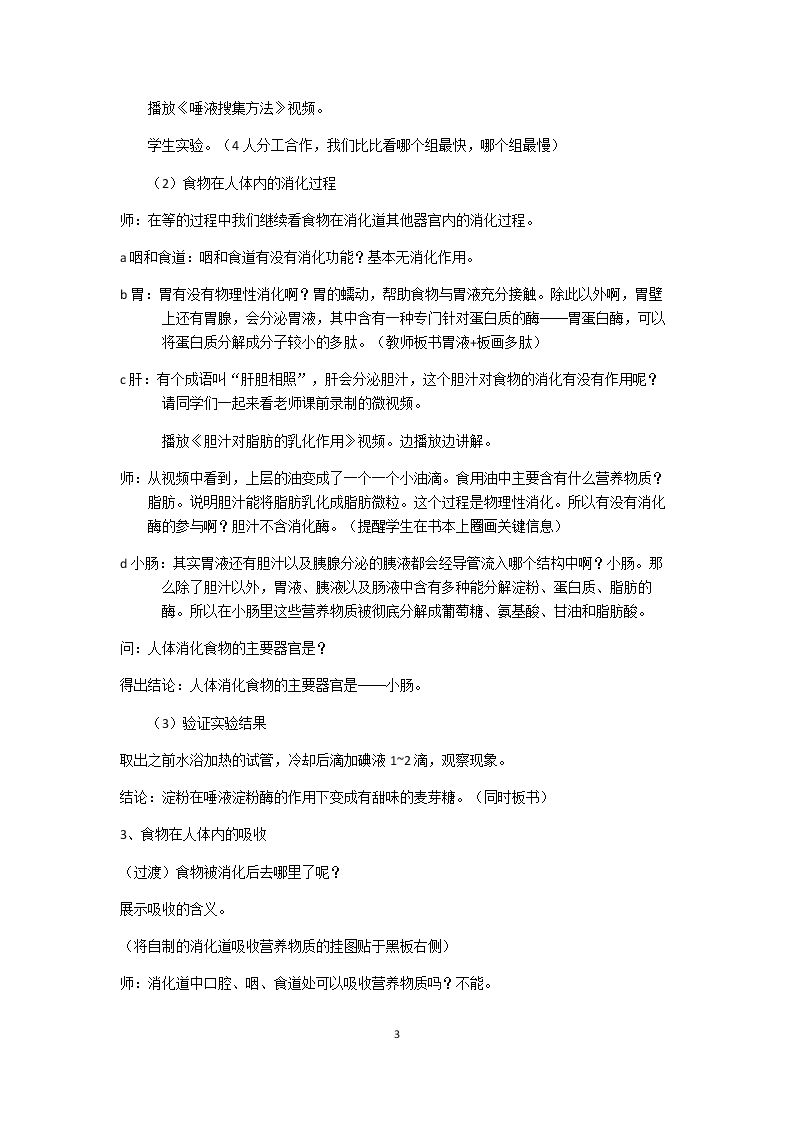 播放《唾液搜集方法》视频。

学生实验。（4人分工合作，我们比比看哪个组最快，哪个组最慢）

（2）食物在人体内的消化过程

师：在等的过程中我们继续看食物在消化道其他器官内的消化过程。

a咽和食道：咽和食道有没有消化功能？基本无消化作用。

b胃：胃有没有物理性消化啊？胃的蠕动，帮助食物与胃液充分接触。除此以外啊，胃壁上还有胃腺，会分泌胃液，其中含有一种专门针对蛋白质的酶——胃蛋白酶，可以将蛋白质分解成分子较小的多肽。（教师板书胃液+板画多肽）

c肝：有个成语叫“肝胆相照”，肝会分泌胆汁，这个胆汁对食物的消化有没有作用呢？请同学们一起来看老师课前录制的微视频。

播放《胆汁对脂肪的乳化作用》视频。边播放边讲解。

师：从视频中看到，上层的油变成了一个一个小油滴。食用油中主要含有什么营养物质？脂肪。说明胆汁能将脂肪乳化成脂肪微粒。这个过程是物理性消化。所以有没有消化酶的参与啊？胆汁不含消化酶。（提醒学生在书本上圈画关键信息）

d小肠：其实胃液还有胆汁以及胰腺分泌的胰液都会经导管流入哪个结构中啊？小肠。那么除了胆汁以外，胃液、胰液以及肠液中含有多种能分解淀粉、蛋白质、脂肪的酶。所以在小肠里这些营养物质被彻底分解成葡萄糖、氨基酸、甘油和脂肪酸。

问：人体消化食物的主要器官是？

得出结论：人体消化食物的主要器官是——小肠。

（3）验证实验结果

取出之前水浴加热的试管，冷却后滴加碘液1~2滴，观察现象。

结论：淀粉在唾液淀粉酶的作用下变成有甜味的麦芽糖。（同时板书）

3、食物在人体内的吸收

（过渡）食物被消化后去哪里了呢？

展示吸收的含义。

（将自制的消化道吸收营养物质的挂图贴于黑板右侧）

师：消化道中口腔、咽、食道处可以吸收营养物质吗？不能。

3